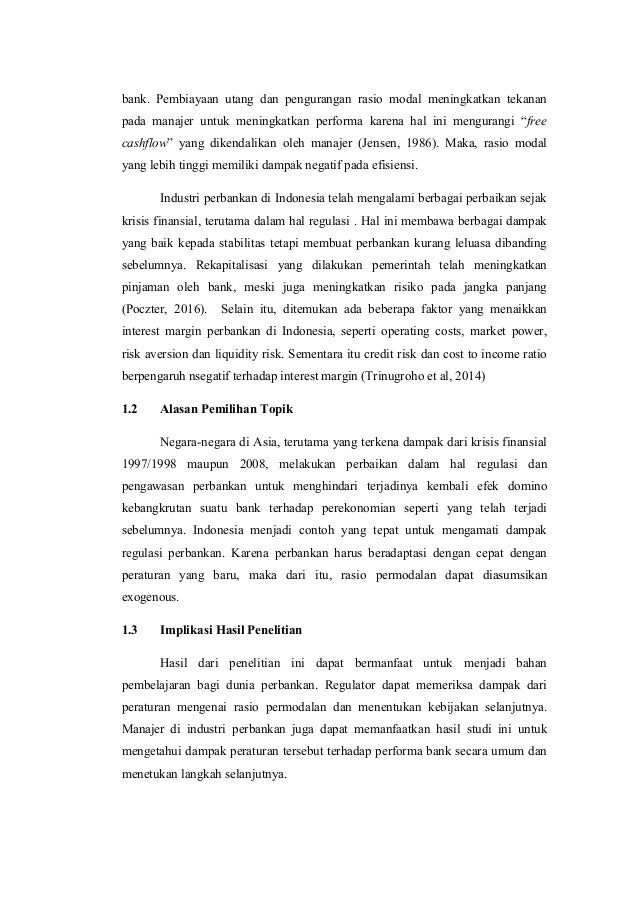 bank. Pembiayaan utang dan pengurangan rasio modal meningkatkan tekanan pada manajer untuk meningkatkan performa karena hal ini mengurangi "free cashflow" yang dikendalikan oleh manajer (Jensen, 1986). Maka, rasio modal yang lebih tinggi memiliki dampak negatif pada efisiensi.

Industri perbankan di Indonesia telah mengalami berbagai perbaikan sejak krisis finansial, terutama dalam hal regulasi . Hal ini membawa berbagai dampak yang baik kepada stabilitas tetapi membuat perbankan kurang leluasa dibanding sebelumnya. Rekapitalisasi yang dilakukan pemerintah telah meningkatkan pinjaman oleh bank, meski juga meningkatkan risiko pada jangka panjang (Poczter, 2016). Selain itu, ditemukan ada beberapa faktor yang menaikkan interest margin perbankan di Indonesia, seperti operating costs, market power, risk aversion dan liquidity risk. Sementara itu credit risk dan cost to income ratio berpengaruh nsegatif terhadap interest margin (Trinugroho et al, 2014)

1.2 Alasan Pemilihan Topik

Negara-negara di Asia, terutama yang terkena dampak dari krisis finansial 1997/1998 maupun 2008, melakukan perbaikan dalam hal regulasi dan pengawasan perbankan untuk menghindari terjadinya kembali efek domino kebangkrutan suatu bank terhadap perekonomian seperti yang telah terjadi sebelumnya. Indonesia menjadi contoh yang tepat untuk mengamati dampak regulasi perbankan. Karena perbankan harus beradaptasi dengan cepat dengan peraturan yang baru, maka dari itu, rasio permodalan dapat diasumsikan exogenous.

1.3 Implikasi Hasil Penelitian

Hasil dari penelitian ini dapat bermanfaat untuk menjadi bahan pembelajaran bagi dunia perbankan. Regulator dapat memeriksa dampak dari peraturan mengenai rasio permodalan dan menentukan kebijakan selanjutnya. Manajer di industri perbankan juga dapat memanfaatkan hasil studi ini untuk mengetahui dampak peraturan tersebut terhadap performa bank secara umum dan menetukan langkah selanjutnya.